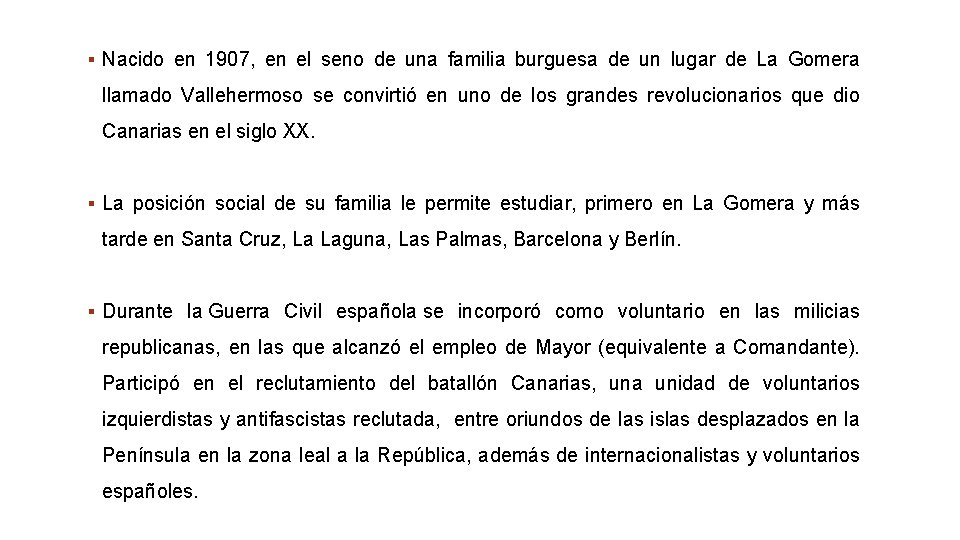 ▪ Nacido en 1907, en el seno de una familia burguesa de un lugar de La Gomera llamado Vallehermoso se convirtió en uno de los grandes revolucionarios que dio Canarias en el siglo XX.

▪ La posición social de su familia le permite estudiar, primero en La Gomera y más tarde en Santa Cruz, La Laguna, Las Palmas, Barcelona y Berlín.

▪ Durante la Guerra Civil española se incorporó como voluntario en las milicias republicanas, en las que alcanzó el empleo de Mayor (equivalente a Comandante). Participó en el reclutamiento del batallón Canarias, una unidad de voluntarios izquierdistas y antifascistas reclutada, entre oriundos de las islas desplazados en la Península en la zona leal a la República, además de internacionalistas y voluntarios españoles.